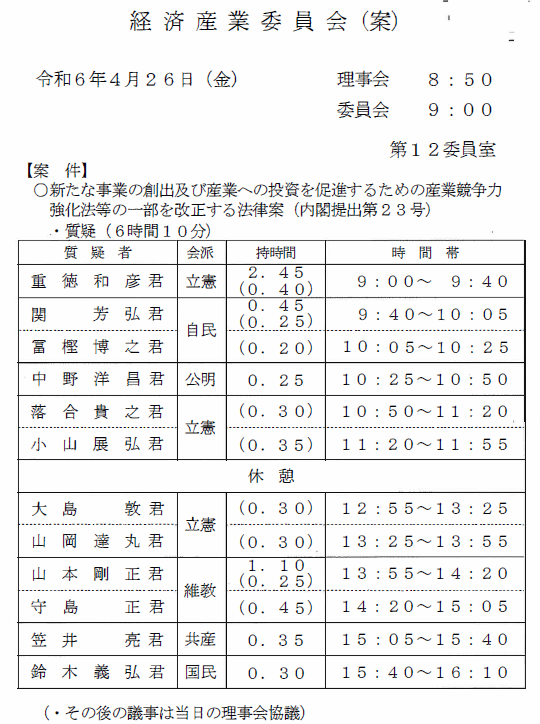 経済産業委員会（案）

令和６年４月２６日（金）　理事会　８：５０
委員会　９：００

第１２委員室

【案　件】
○新たな事業の創出及び産業への投資を促進するための産業競争力強化法等の一部を改正する法律案（内閣提出第２３号）
・質疑（６時間１０分）

| 質疑者 | 会派 | 持時間 | 時間帯 |
|---|---|---|---|
| 重徳和彦君 | 立憲 | ２．４５（０．４０） | ９：００～　９：４０ |
| 関　芳弘君 | 自民 | ０．４５（０．２５） | ９：４０～１０：０５ |
| 冨樫博之君 | 自民 | （０．２０） | １０：０５～１０：２５ |
| 中野洋昌君 | 公明 | ０．２５ | １０：２５～１０：５０ |
| 落合貴之君 | 立憲 | （０．３０） | １０：５０～１１：２０ |
| 小山展弘君 | 立憲 | （０．３５） | １１：２０～１１：５５ |
| 休憩 | | | |
| 大島　敦君 | 立憲 | （０．３０） | １２：５５～１３：２５ |
| 山岡達丸君 | 立憲 | （０．３０） | １３：２５～１３：５５ |
| 山本剛正君 | 維教 | １．１０（０．２５） | １３：５５～１４：２０ |
| 守島　正君 | 維教 | （０．４５） | １４：２０～１５：０５ |
| 笠井　亮君 | 共産 | ０．３５ | １５：０５～１５：４０ |
| 鈴木義弘君 | 国民 | ０．３０ | １５：４０～１６：１０ |

（・その後の議事は当日の理事会協議）